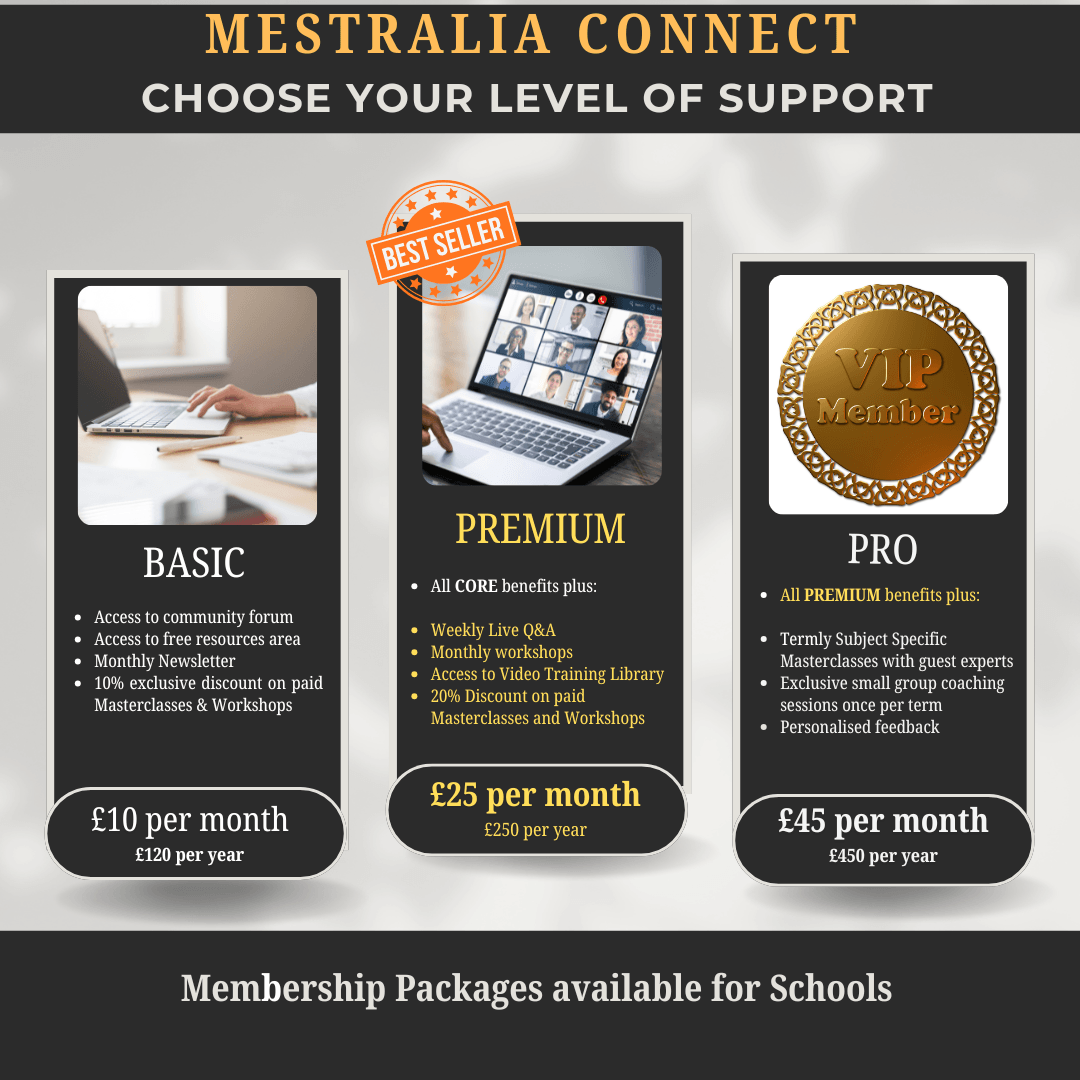 MESTRALIA CONNECT
CHOOSE YOUR LEVEL OF SUPPORT

BASIC

• Access to community forum
• Access to free resources area
• Monthly Newsletter
• 10% exclusive discount on paid Masterclasses & Workshops

£10 per month
£120 per year

BEST SELLER

PREMIUM

• All CORE benefits plus:

• Weekly Live Q&A
• Monthly workshops
• Access to Video Training Library
• 20% Discount on paid Masterclasses and Workshops

£25 per month
£250 per year

VIP Member

PRO

• All PREMIUM benefits plus:

• Termly Subject Specific Masterclasses with guest experts
• Exclusive small group coaching sessions once per term
• Personalised feedback

£45 per month
£450 per year

Membership Packages available for Schools